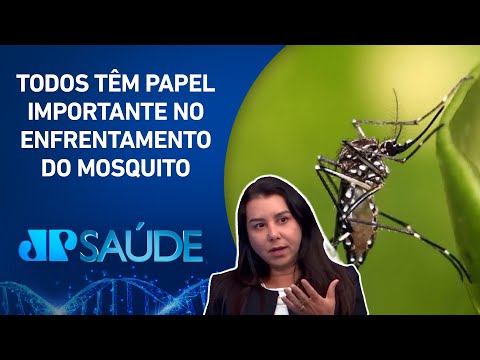 TODOS TÊM PAPEL IMPORTANTE NO ENFRENTAMENTO DO MOSQUITO

JP SAÚDE